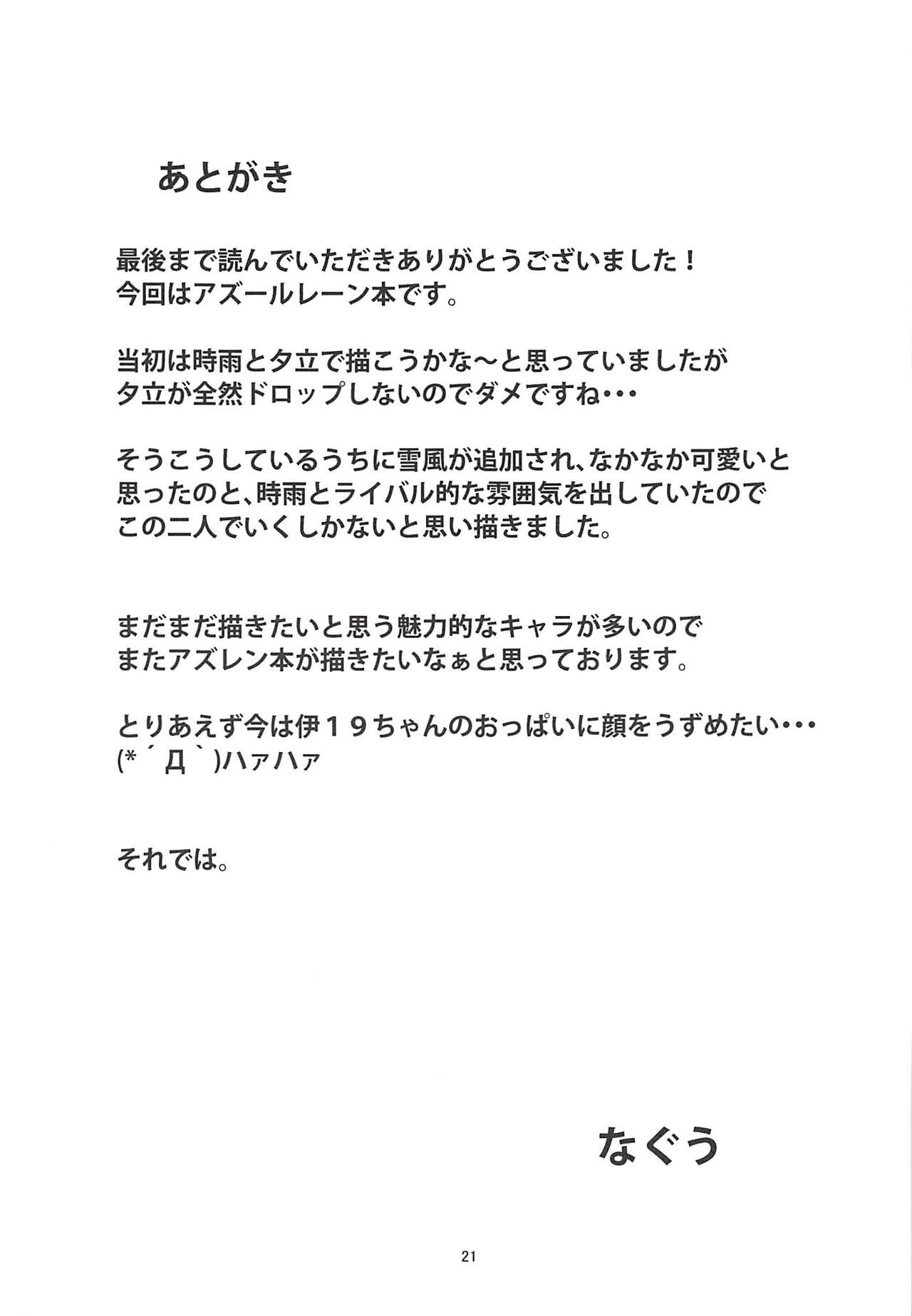 あとがき

最後まで読んでいただきありがとうございました！
今回はアズールレーン本です。

当初は時雨と夕立で描こうかな～と思っていましたが
夕立が全然ドロップしないのでダメですね・・・

そうこうしているうちに雪風が追加され、なかなか可愛いと
思ったのと、時雨とライバル的な雰囲気を出していたので
この二人でいくしかないと思い描きました。

まだまだ描きたいと思う魅力的なキャラが多いので
またアズレン本が描きたいなぁと思っております。

とりあえず今は伊１９ちゃんのおっぱいに顔をうずめたい・・・
(*´Д｀)ハァハァ

それでは。

なぐう

21